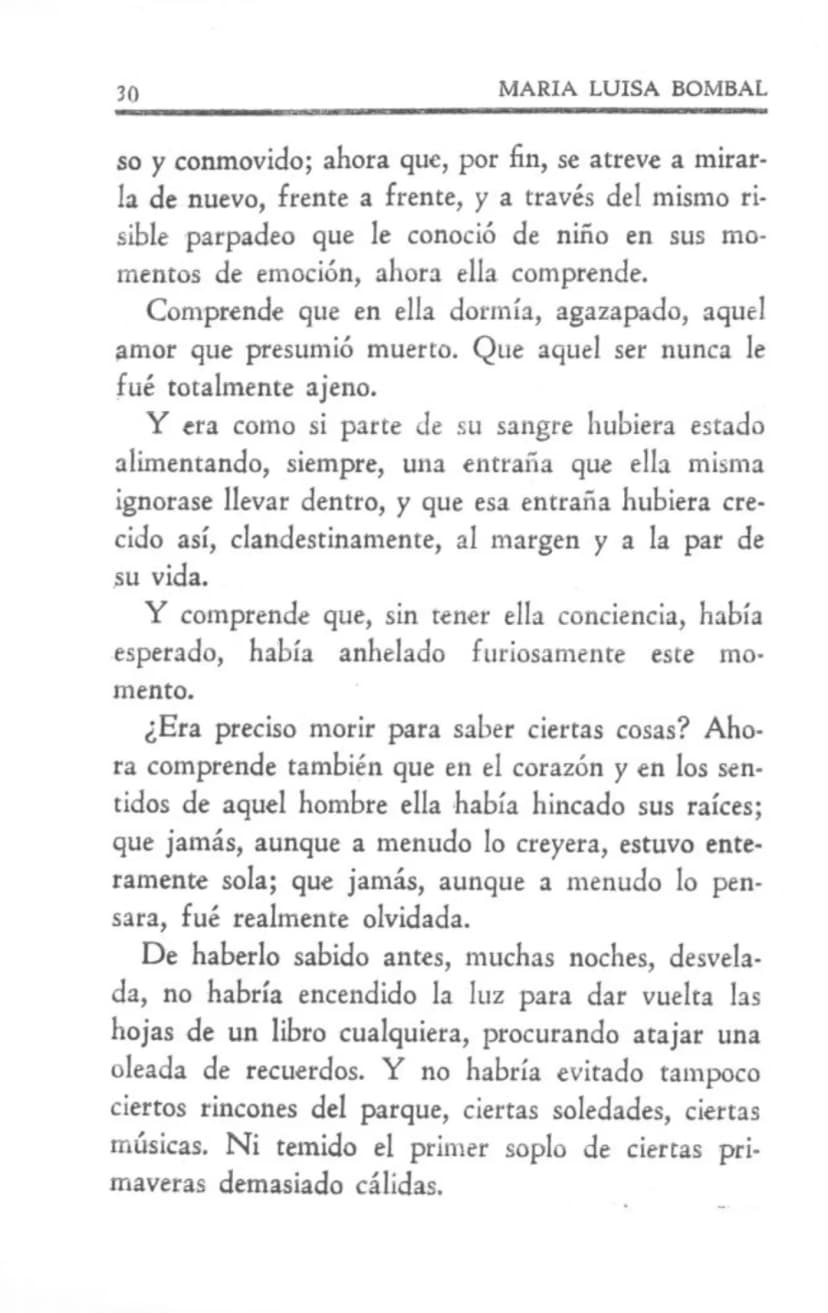 30 MARIA LUISA BOMBAL

so y conmovido; ahora que, por fin, se atreve a mirarla de nuevo, frente a frente, y a través del mismo risible parpadeo que le conoció de niño en sus momentos de emoción, ahora ella comprende.

Comprende que en ella dormía, agazapado, aquel amor que presumió muerto. Que aquel ser nunca le fué totalmente ajeno.

Y era como si parte de su sangre hubiera estado alimentando, siempre, una entraña que ella misma ignorase llevar dentro, y que esa entraña hubiera crecido así, clandestinamente, al margen y a la par de su vida.

Y comprende que, sin tener ella conciencia, había esperado, había anhelado furiosamente este momento.

¿Era preciso morir para saber ciertas cosas? Ahora comprende también que en el corazón y en los sentidos de aquel hombre ella había hincado sus raíces; que jamás, aunque a menudo lo creyera, estuvo enteramente sola; que jamás, aunque a menudo lo pensara, fué realmente olvidada.

De haberlo sabido antes, muchas noches, desvelada, no habría encendido la luz para dar vuelta las hojas de un libro cualquiera, procurando atajar una oleada de recuerdos. Y no habría evitado tampoco ciertos rincones del parque, ciertas soledades, ciertas músicas. Ni temido el primer soplo de ciertas primaveras demasiado cálidas.